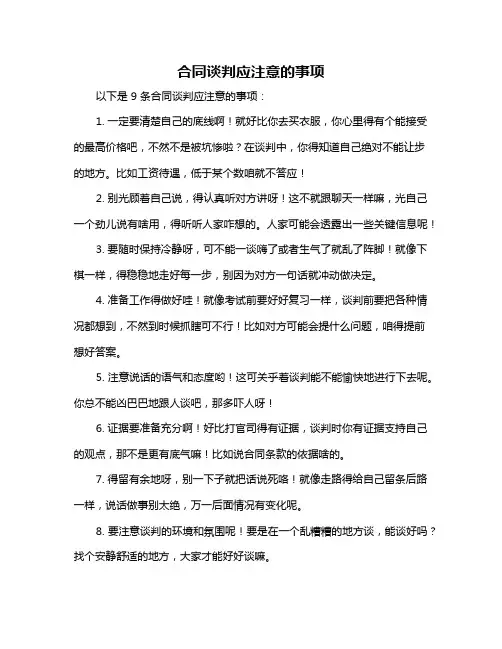 合同谈判应注意的事项

以下是 9 条合同谈判应注意的事项：

1. 一定要清楚自己的底线啊！就好比你去买衣服，你心里得有个能接受的最高价格吧，不然不是被坑惨啦？在谈判中，你得知道自己绝对不能让步的地方。比如工资待遇，低于某个数咱就不答应！

2. 别光顾着自己说，得认真听对方讲呀！这不就跟聊天一样嘛，光自己一个劲儿说有啥用，得听听人家咋想的。人家可能会透露出一些关键信息呢！

3. 要随时保持冷静呀，可不能一谈嗨了或者生气了就乱了阵脚！就像下棋一样，得稳稳地走好每一步，别因为对方一句话就冲动做决定。

4. 准备工作得做好哇！就像考试前要好好复习一样，谈判前要把各种情况都想到，不然到时候抓瞎可不行！比如对方可能会提什么问题，咱得提前想好答案。

5. 注意说话的语气和态度哟！这可关乎着谈判能不能愉快地进行下去呢。你总不能凶巴巴地跟人谈吧，那多吓人呀！

6. 证据要准备充分啊！好比打官司得有证据，谈判时你有证据支持自己的观点，那不是更有底气嘛！比如说合同条款的依据啥的。

7. 得留有余地呀，别一下子就把话说死咯！就像走路得给自己留条后路一样，说话做事别太绝，万一后面情况有变化呢。

8. 要注意谈判的环境和氛围呢！要是在一个乱糟糟的地方谈，能谈好吗？找个安静舒适的地方，大家才能好好谈嘛。